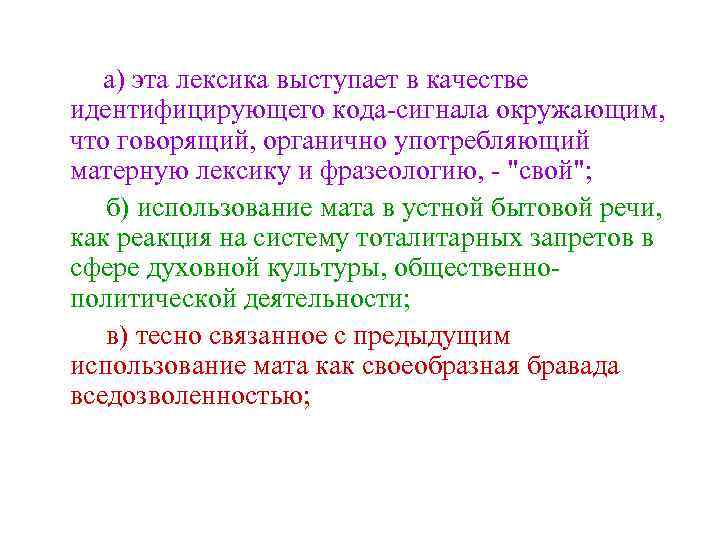 а) эта лексика выступает в качестве идентифицирующего кода-сигнала окружающим, что говорящий, органично употребляющий матерную лексику и фразеологию, - "свой";

б) использование мата в устной бытовой речи, как реакция на систему тоталитарных запретов в сфере духовной культуры, общественно-политической деятельности;

в) тесно связанное с предыдущим использование мата как своеобразная бравада вседозволенностью;